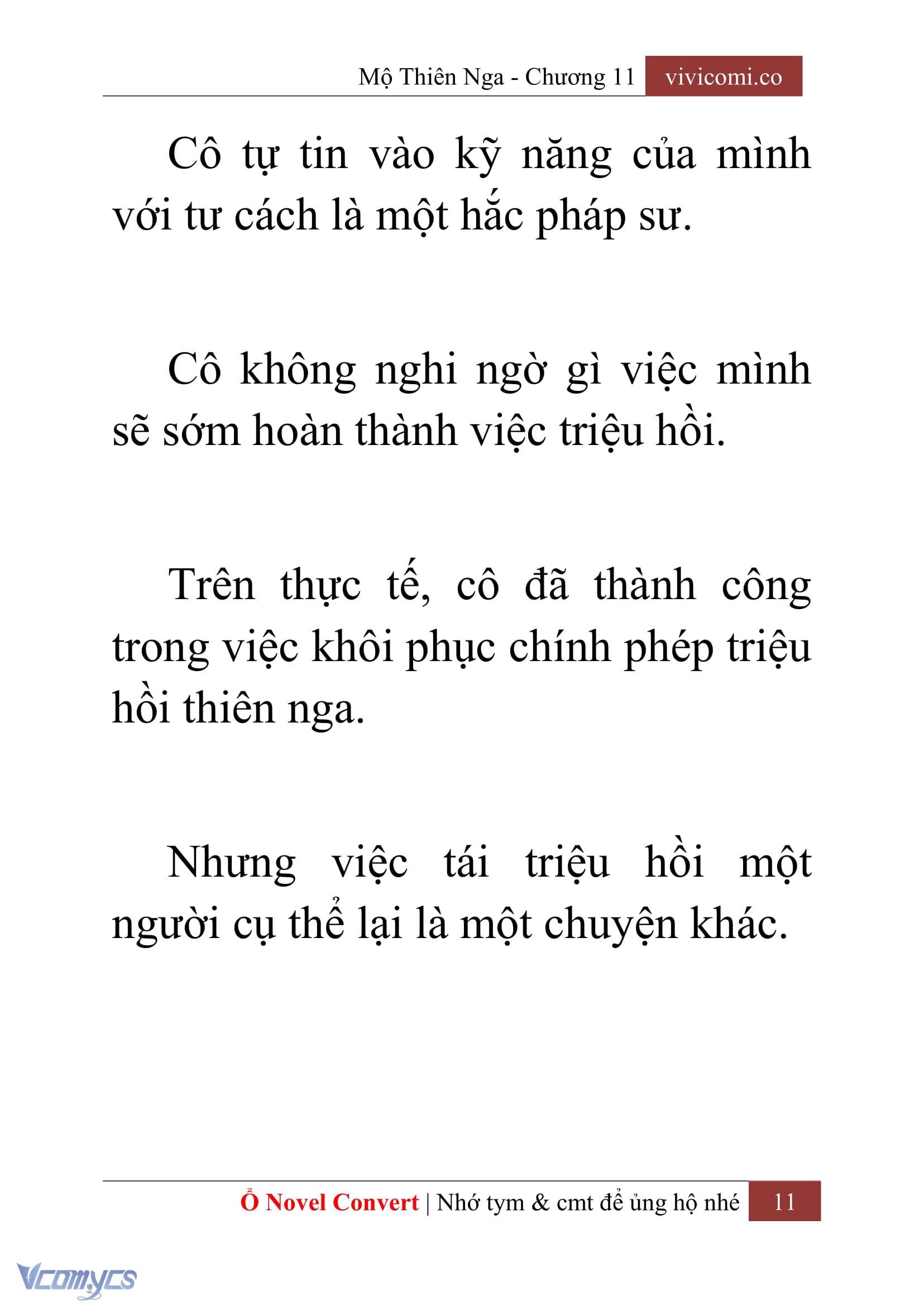 Mộ Thiên Nga - Chương 11 vivicomi.co

Cô tự tin vào kỹ năng của mình với tư cách là một hắc pháp sư.

Cô không nghi ngờ gì việc mình sẽ sớm hoàn thành việc triệu hồi.

Trên thực tế, cô đã thành công trong việc khôi phục chính phép triệu hồi thiên nga.

Nhưng việc tái triệu hồi một người cụ thể lại là một chuyện khác.

Ổ Novel Convert | Nhớ tym & cmt để ủng hộ nhé 11

Vcomycs